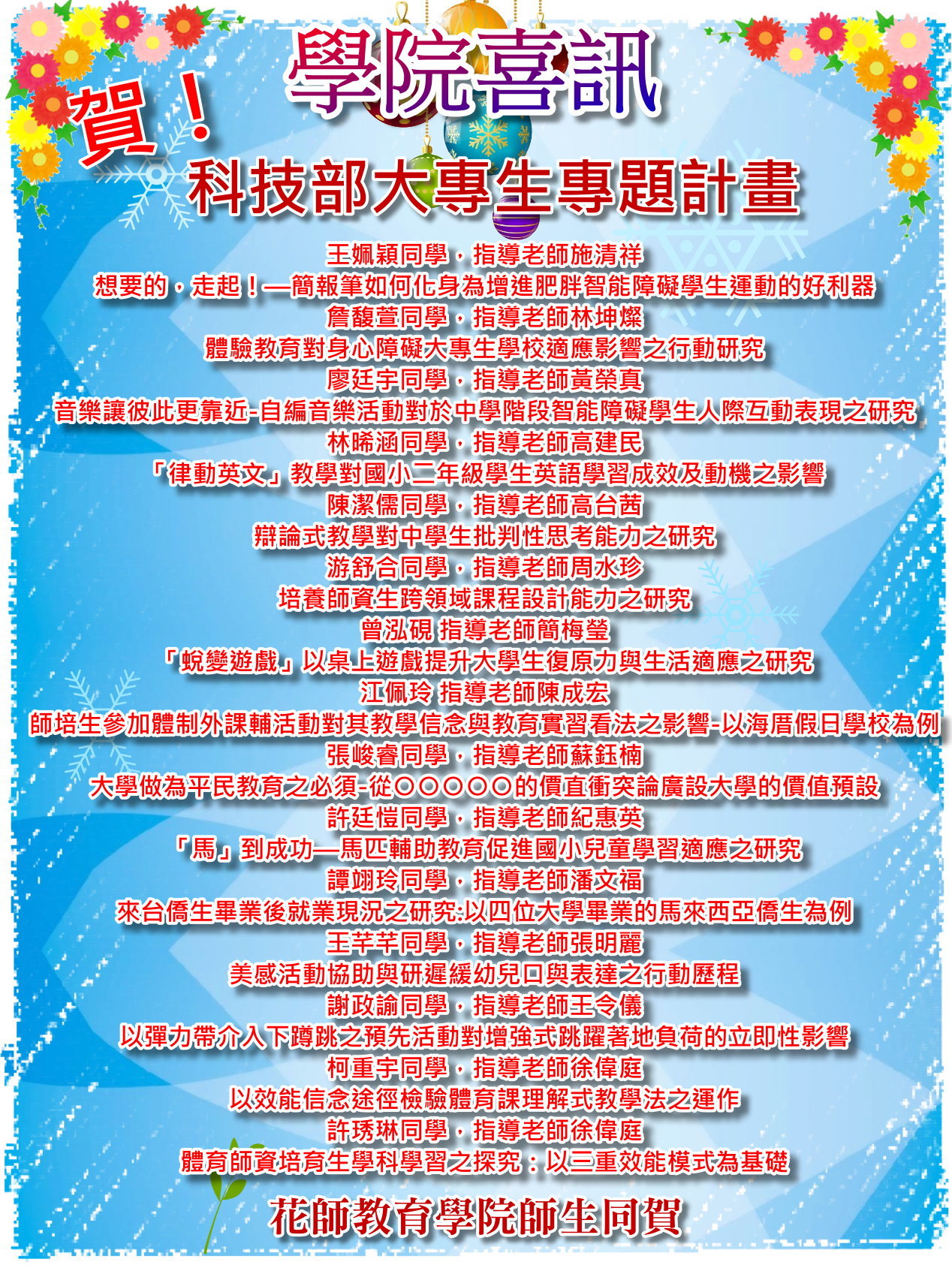 學院喜訊

賀！

科技部大專生專題計畫

王姵穎同學，指導老師施清祥
想要的，走起！—簡報筆如何化身為增進肥胖智能障礙學生運動的好利器
詹馥萱同學，指導老師林坤燦
體驗教育對身心障礙大專生學校適應影響之行動研究
廖廷宇同學，指導老師黃榮真
音樂讓彼此更靠近-自編音樂活動對於中學階段智能障礙學生人際互動表現之研究
林晞涵同學，指導老師高建民
「律動英文」教學對國小二年級學生英語學習成效及動機之影響
陳潔儒同學，指導老師高台茜
辯論式教學對中學生批判性思考能力之研究
游舒合同學，指導老師周水珍
培養師資生跨領域課程設計能力之研究
曾泓硯 指導老師簡梅瑩
「蛻變遊戲」以桌上遊戲提升大學生復原力與生活適應之研究
江佩玲 指導老師陳成宏
師培生參加體制外課輔活動對其教學信念與教育實習看法之影響-以海厝假日學校為例
張峻睿同學，指導老師蘇鈺楠
大學做為平民教育之必須-從○○○○○的價直衝突論廣設大學的價值預設
許廷愷同學，指導老師紀惠英
「馬」到成功—馬匹輔助教育促進國小兒童學習適應之研究
譚翊玲同學，指導老師潘文福
來台僑生畢業後就業現況之研究:以四位大學畢業的馬來西亞僑生為例
王芊芊同學，指導老師張明麗
美感活動協助與研遲緩幼兒口與表達之行動歷程
謝政諭同學，指導老師王令儀
以彈力帶介入下蹲跳之預先活動對增強式跳躍著地負荷的立即性影響
柯重宇同學，指導老師徐偉庭
以效能信念途徑檢驗體育課理解式教學法之運作
許琇琳同學，指導老師徐偉庭
體育師資培育生學科學習之探究：以三重效能模式為基礎

花師教育學院師生同賀